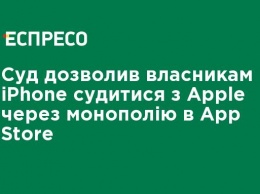 ЕСПРЕСО

Суд дозволив власникам iPhone судитися з Apple через монополію в App Store